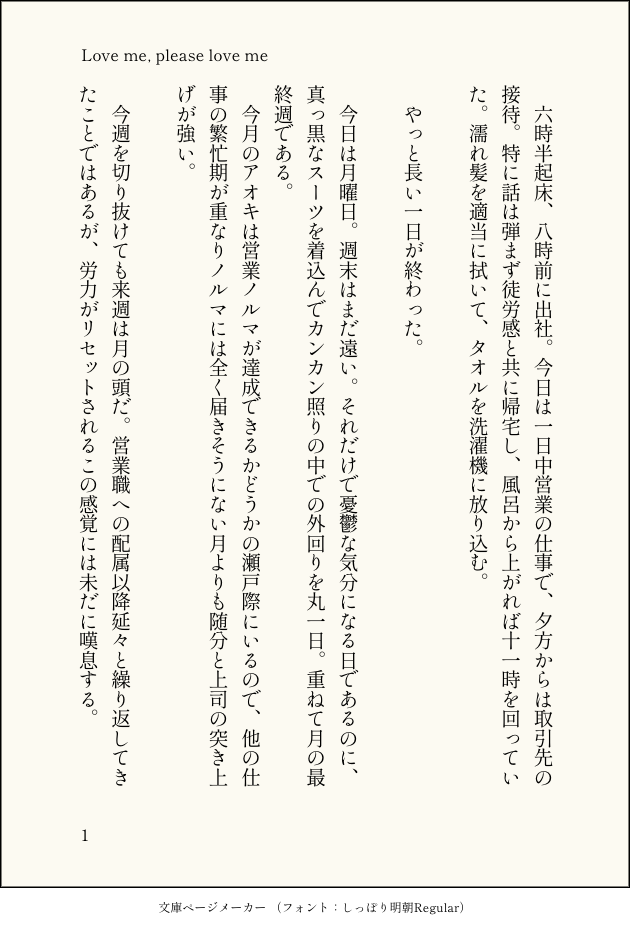 Love me, please love me

六時半起床、八時前に出社。今日は一日中営業の仕事で、夕方からは取引先の接待。特に話は弾まず徒労感と共に帰宅し、風呂から上がれば十一時を回っていた。濡れ髪を適当に拭いて、タオルを洗濯機に放り込む。

やっと長い一日が終わった。

今日は月曜日。週末はまだ遠い。それだけで憂鬱な気分になる日であるのに、真っ黒なスーツを着込んでカンカン照りの中での外回りを丸一日。重ねて月の最終週である。

今月のアオキは営業ノルマが達成できるかどうかの瀬戸際にいるので、他の仕事の繁忙期が重なりノルマには全く届きそうにない月よりも随分と上司の突き上げが強い。

今週を切り抜けても来週は月の頭だ。営業職への配属以降延々と繰り返してきたことではあるが、労力がリセットされるこの感覚には未だに嘆息する。

1

文庫ページメーカー （フォント：しっぽり明朝Regular）